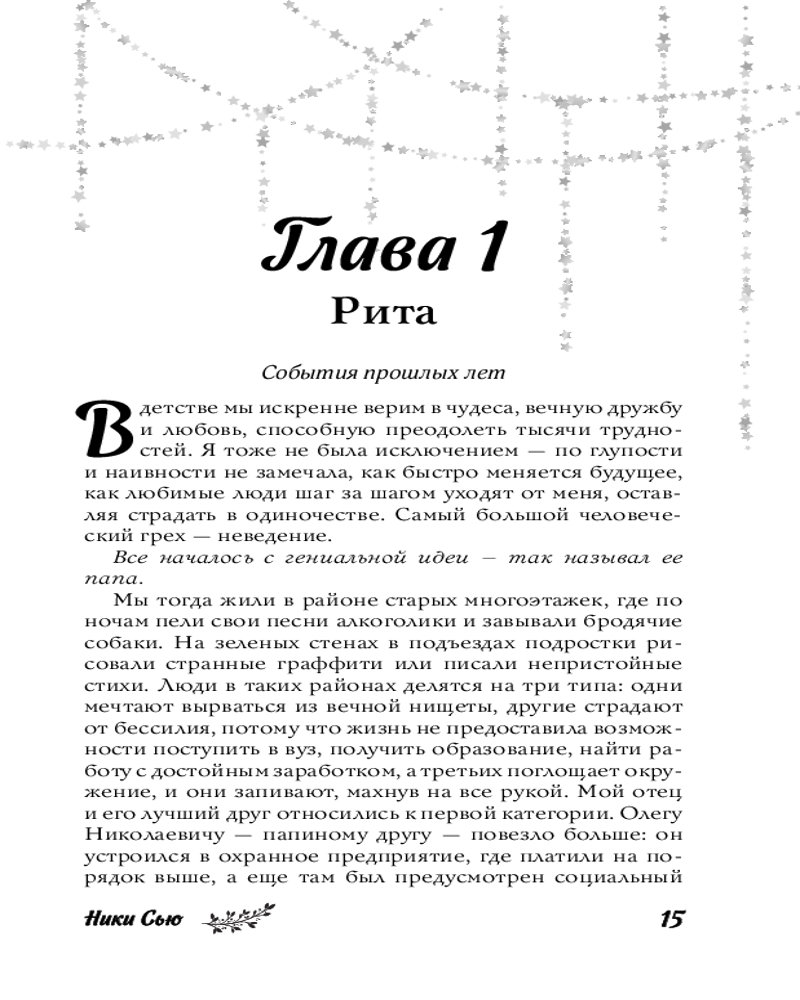 Глава 1
Рита

События прошлых лет

В детстве мы искренне верим в чудеса, вечную дружбу и любовь, способную преодолеть тысячи трудностей. Я тоже не была исключением — по глупости и наивности не замечала, как быстро меняется будущее, как любимые люди шаг за шагом уходят от меня, оставляя страдать в одиночестве. Самый большой человеческий грех — неведение.

Все началось с гениальной идеи – так называл ее папа.

Мы тогда жили в районе старых многоэтажек, где по ночам пели свои песни алкоголики и завывали бродячие собаки. На зеленых стенах в подъездах подростки рисовали странные граффити или писали непристойные стихи. Люди в таких районах делятся на три типа: одни мечтают вырваться из вечной нищеты, другие страдают от бессилия, потому что жизнь не предоставила возможности поступить в вуз, получить образование, найти работу с достойным заработком, а третьих поглощает окружение, и они запивают, махнув на все рукой. Мой отец и его лучший друг относились к первой категории. Олегу Николаевичу — папиному другу — повезло больше: он устроился в охранное предприятие, где платили на порядок выше, а еще там был предусмотрен социальный

Ники Сью 15